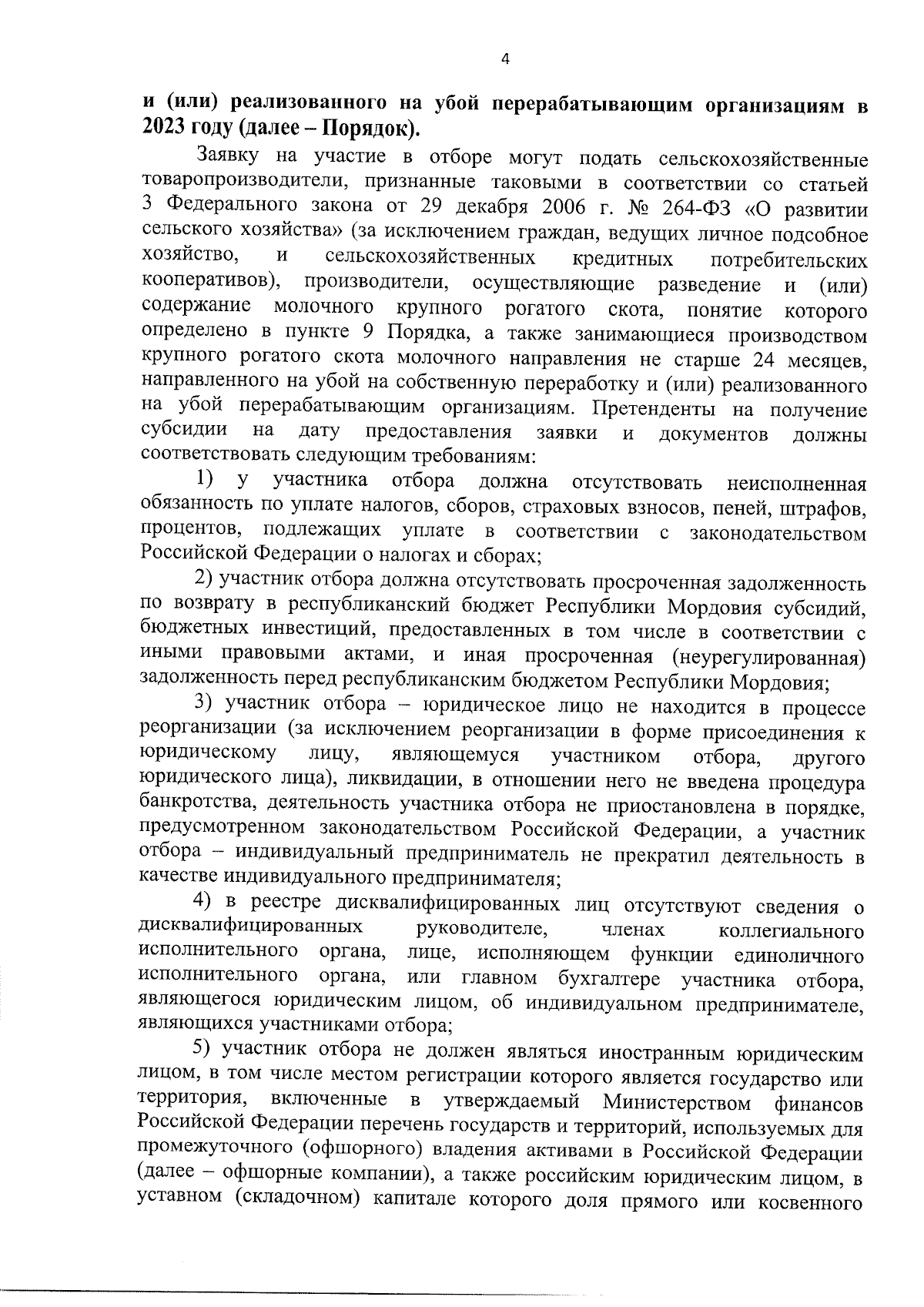 4

и (или) реализованного на убой перерабатывающим организациям в 2023 году (далее – Порядок).

Заявку на участие в отборе могут подать сельскохозяйственные товаропроизводители, признанные таковыми в соответствии со статьей 3 Федерального закона от 29 декабря 2006 г. № 264-ФЗ «О развитии сельского хозяйства» (за исключением граждан, ведущих личное подсобное хозяйство, и сельскохозяйственных кредитных потребительских кооперативов), производители, осуществляющие разведение и (или) содержание молочного крупного рогатого скота, понятие которого определено в пункте 9 Порядка, а также занимающиеся производством крупного рогатого скота молочного направления не старше 24 месяцев, направленного на убой на собственную переработку и (или) реализованного на убой перерабатывающим организациям. Претенденты на получение субсидии на дату предоставления заявки и документов должны соответствовать следующим требованиям:

1) у участника отбора должна отсутствовать неисполненная обязанность по уплате налогов, сборов, страховых взносов, пеней, штрафов, процентов, подлежащих уплате в соответствии с законодательством Российской Федерации о налогах и сборах;

2) участник отбора должна отсутствовать просроченная задолженность по возврату в республиканский бюджет Республики Мордовия субсидий, бюджетных инвестиций, предоставленных в том числе в соответствии с иными правовыми актами, и иная просроченная (неурегулированная) задолженность перед республиканским бюджетом Республики Мордовия;

3) участник отбора – юридическое лицо не находится в процессе реорганизации (за исключением реорганизации в форме присоединения к юридическому лицу, являющемуся участником отбора, другого юридического лица), ликвидации, в отношении него не введена процедура банкротства, деятельность участника отбора не приостановлена в порядке, предусмотренном законодательством Российской Федерации, а участник отбора – индивидуальный предприниматель не прекратил деятельность в качестве индивидуального предпринимателя;

4) в реестре дисквалифицированных лиц отсутствуют сведения о дисквалифицированных руководителе, членах коллегиального исполнительного органа, лице, исполняющем функции единоличного исполнительного органа, или главном бухгалтере участника отбора, являющегося юридическим лицом, об индивидуальном предпринимателе, являющихся участниками отбора;

5) участник отбора не должен являться иностранным юридическим лицом, в том числе местом регистрации которого является государство или территория, включенные в утверждаемый Министерством финансов Российской Федерации перечень государств и территорий, используемых для промежуточного (офшорного) владения активами в Российской Федерации (далее – офшорные компании), а также российским юридическим лицом, в уставном (складочном) капитале которого доля прямого или косвенного